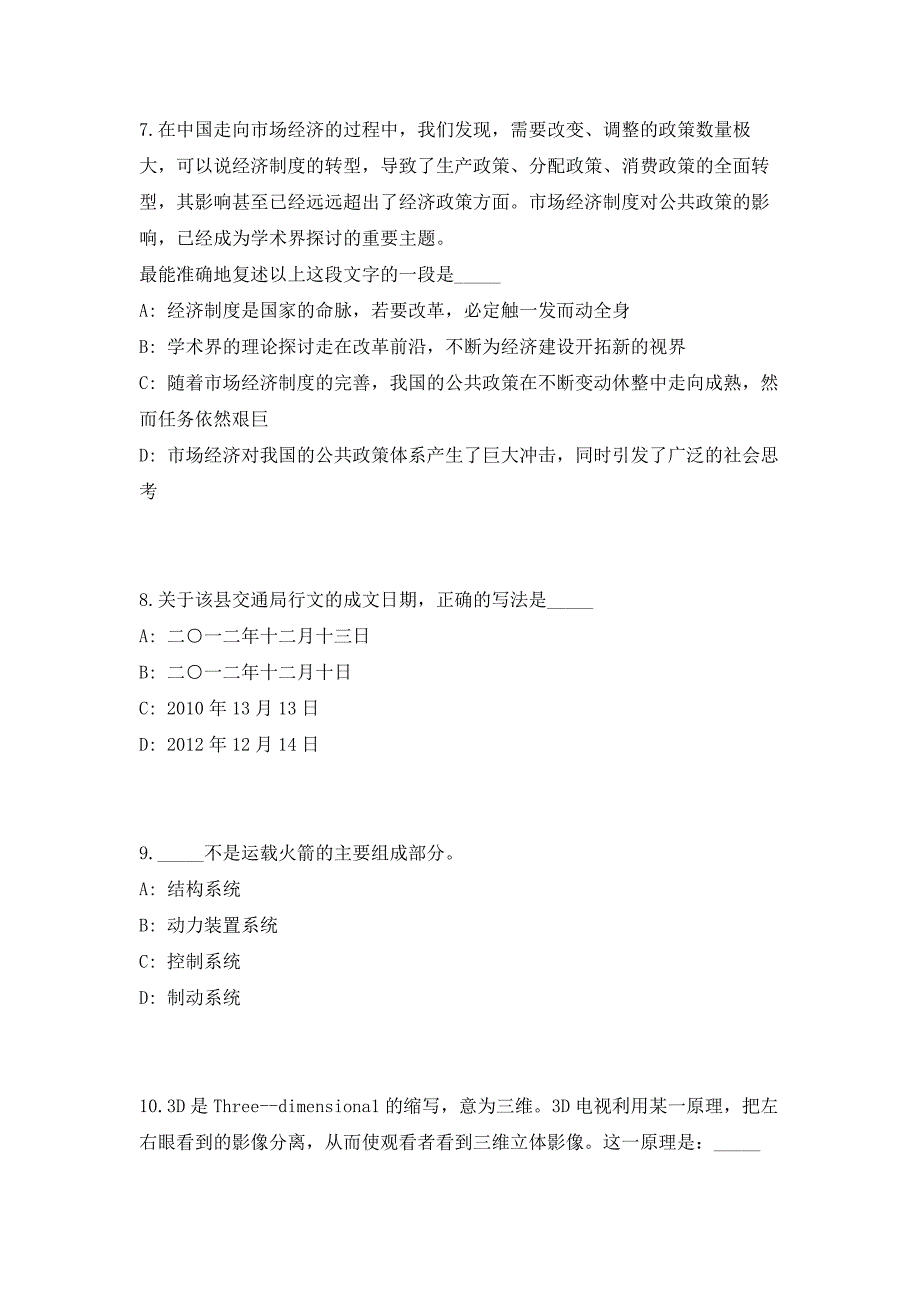 7.在中国走向市场经济的过程中，我们发现，需要改变、调整的政策数量极大，可以说经济制度的转型，导致了生产政策、分配政策、消费政策的全面转型，其影响甚至已经远远超出了经济政策方面。市场经济制度对公共政策的影响，已经成为学术界探讨的重要主题。
最能准确地复述以上这段文字的一段是_____
A: 经济制度是国家的命脉，若要改革，必定触一发而动全身
B: 学术界的理论探讨走在改革前沿，不断为经济建设开拓新的视界
C: 随着市场经济制度的完善，我国的公共政策在不断变动休整中走向成熟，然而任务依然艰巨
D: 市场经济对我国的公共政策体系产生了巨大冲击，同时引发了广泛的社会思考

8.关于该县交通局行文的成文日期，正确的写法是_____
A: 二〇一二年十二月十三日
B: 二〇一二年十二月十日
C: 2010 年 13 月 13 日
D: 2012 年 12 月 14 日

9._____不是运载火箭的主要组成部分。
A: 结构系统
B: 动力装置系统
C: 控制系统
D: 制动系统

10.3D 是 Three--dimensional 的缩写，意为三维。3D 电视利用某一原理，把左右眼看到的影像分离，从而使观看者看到三维立体影像。这一原理是：_____